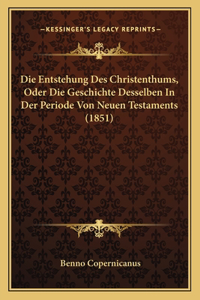 —KESSINGER'S LEGACY REPRINTS—

Die Entstehung Des Christenthums, Oder Die Geschichte Desselben In Der Periode Von Neuen Testaments (1851)

Benno Copernicanus